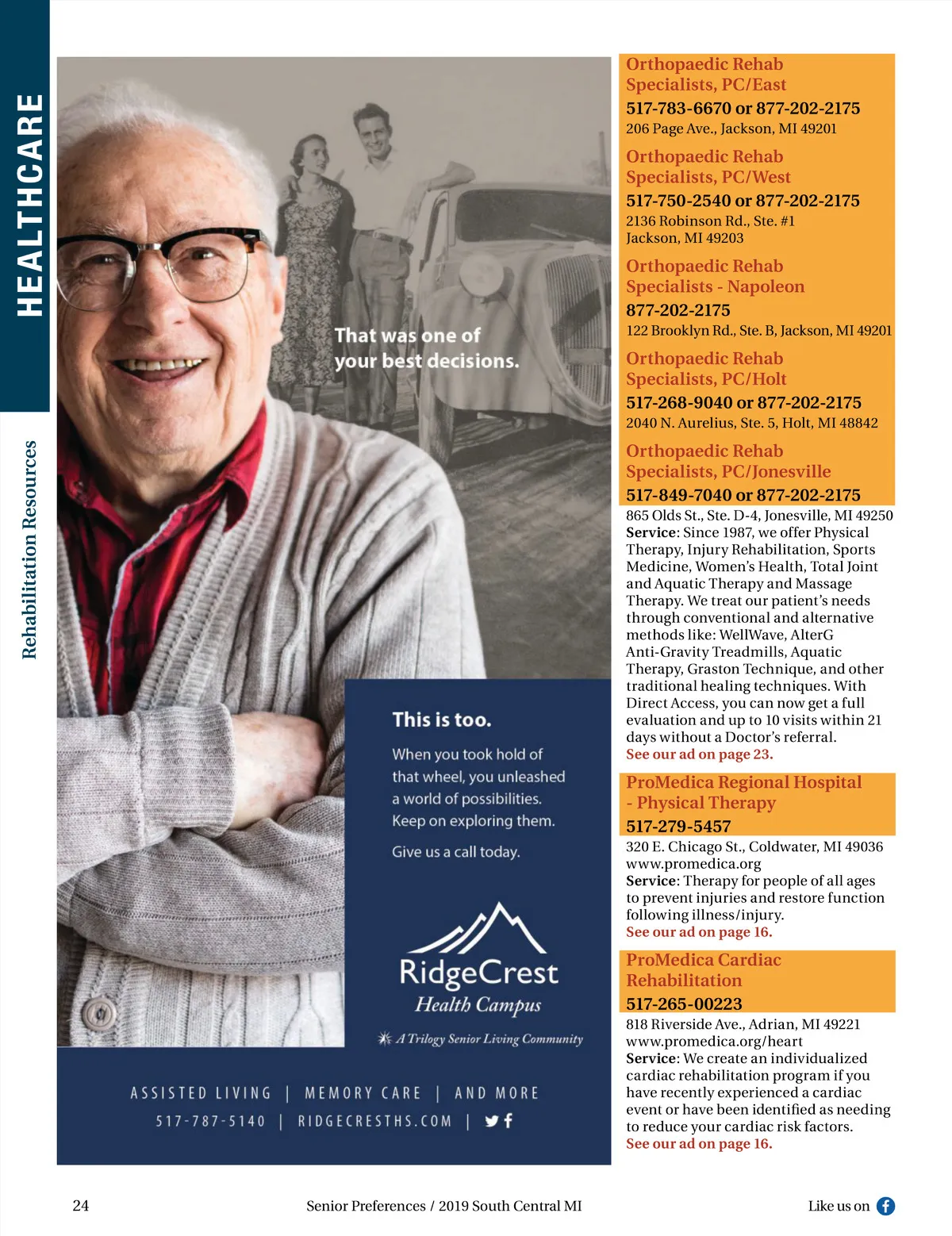 HEALTHCARE

Rehabilitation Resources

That was one of your best decisions.

This is too.

When you took hold of that wheel, you unleashed a world of possibilities. Keep on exploring them.

Give us a call today.

RidgeCrest
Health Campus

A Trilogy Senior Living Community

ASSISTED LIVING | MEMORY CARE | AND MORE
517-787-5140 | RIDGECRESTHS.COM |

Orthopaedic Rehab Specialists, PC/East
517-783-6670 or 877-202-2175
206 Page Ave., Jackson, MI 49201

Orthopaedic Rehab Specialists, PC/West
517-750-2540 or 877-202-2175
2136 Robinson Rd., Ste. #1
Jackson, MI 49203

Orthopaedic Rehab Specialists - Napoleon
877-202-2175
122 Brooklyn Rd., Ste. B, Jackson, MI 49201

Orthopaedic Rehab Specialists, PC/Holt
517-268-9040 or 877-202-2175
2040 N. Aurelius, Ste. 5, Holt, MI 48842

Orthopaedic Rehab Specialists, PC/Jonesville
517-849-7040 or 877-202-2175
865 Olds St., Ste. D-4, Jonesville, MI 49250
Service: Since 1987, we offer Physical Therapy, Injury Rehabilitation, Sports Medicine, Women's Health, Total Joint and Aquatic Therapy and Massage Therapy. We treat our patient's needs through conventional and alternative methods like: WellWave, AlterG Anti-Gravity Treadmills, Aquatic Therapy, Graston Technique, and other traditional healing techniques. With Direct Access, you can now get a full evaluation and up to 10 visits within 21 days without a Doctor's referral.
See our ad on page 23.

ProMedica Regional Hospital - Physical Therapy
517-279-5457
320 E. Chicago St., Coldwater, MI 49036
www.promedica.org
Service: Therapy for people of all ages to prevent injuries and restore function following illness/injury.
See our ad on page 16.

ProMedica Cardiac Rehabilitation
517-265-00223
818 Riverside Ave., Adrian, MI 49221
www.promedica.org/heart
Service: We create an individualized cardiac rehabilitation program if you have recently experienced a cardiac event or have been identified as needing to reduce your cardiac risk factors.
See our ad on page 16.

24 Senior Preferences / 2019 South Central MI Like us on